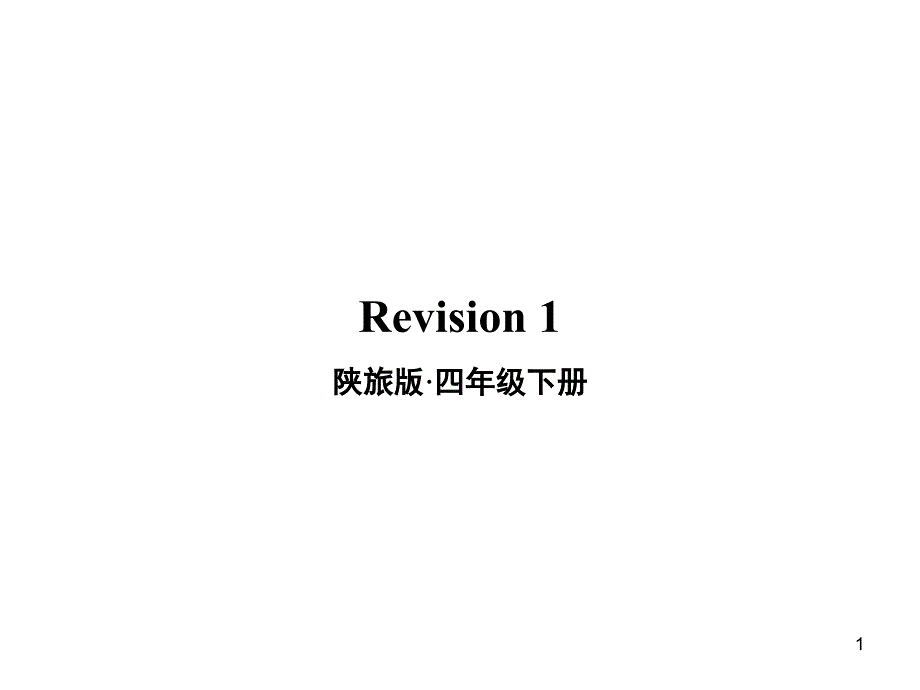 Revision 1

陕旅版·四年级下册

1